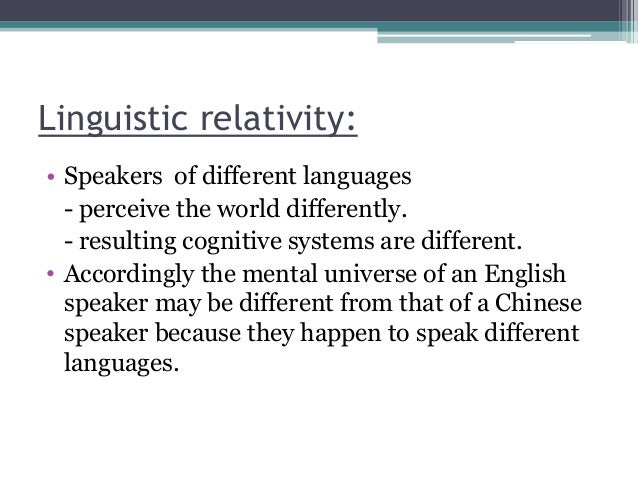 Linguistic relativity:

• Speakers of different languages
- perceive the world differently.
- resulting cognitive systems are different.
• Accordingly the mental universe of an English speaker may be different from that of a Chinese speaker because they happen to speak different languages.